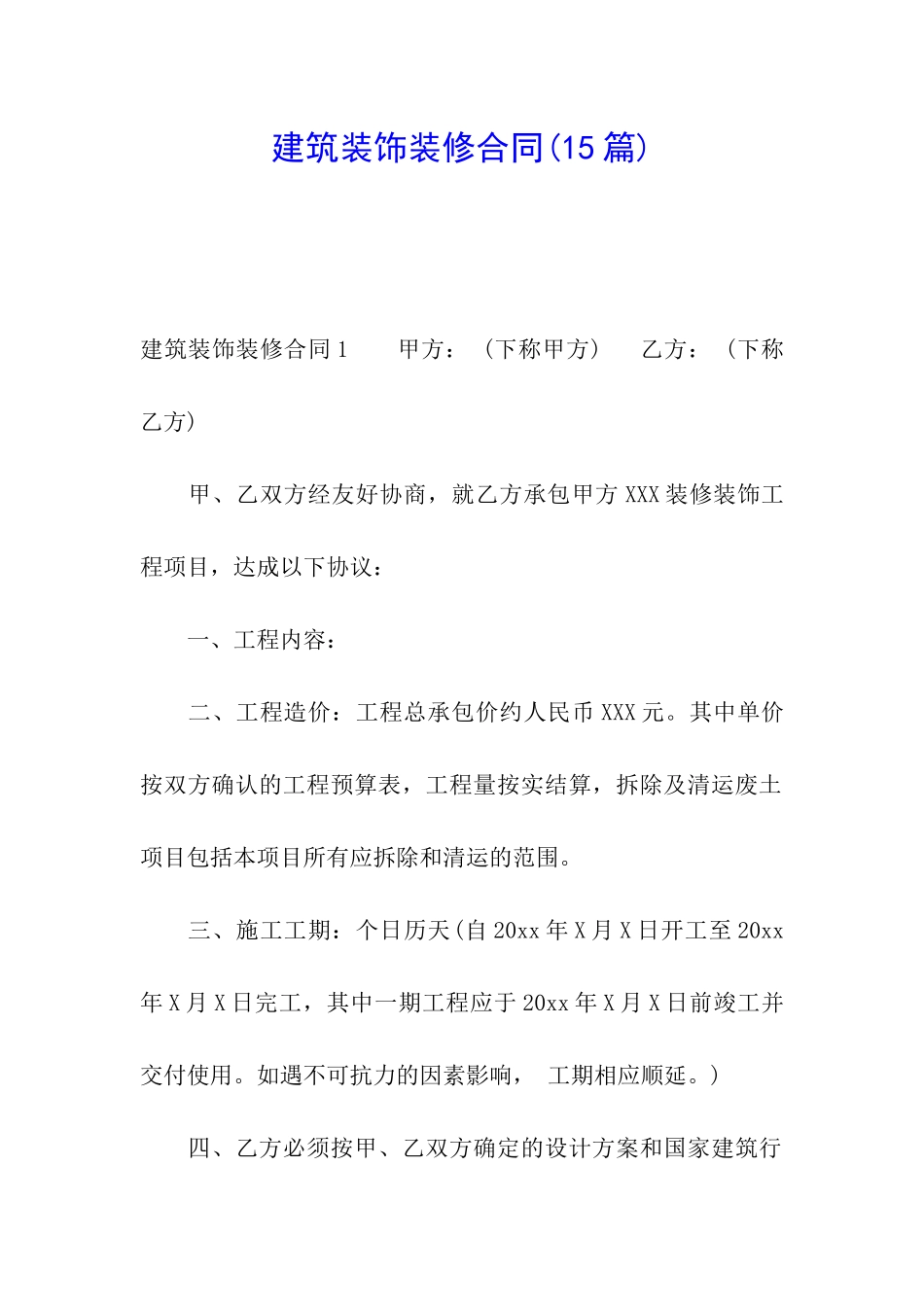 建筑装饰装修合同(15篇)

建筑装饰装修合同1　　甲方：（下称甲方）　　乙方：（下称乙方）

甲、乙双方经友好协商，就乙方承包甲方XXX装修装饰工程项目，达成以下协议：

一、工程内容：

二、工程造价：工程总承包价约人民币XXX元。其中单价按双方确认的工程预算表，工程量按实结算，拆除及清运废土项目包括本项目所有应拆除和清运的范围。

三、施工工期：个日历天(自20xx年X月X日开工至20xx年X月X日完工，其中一期工程应于20xx年X月X日前竣工并交付使用。如遇不可抗力的因素影响，　工期相应顺延。)

四、乙方必须按甲、乙双方确定的设计方案和国家建筑行